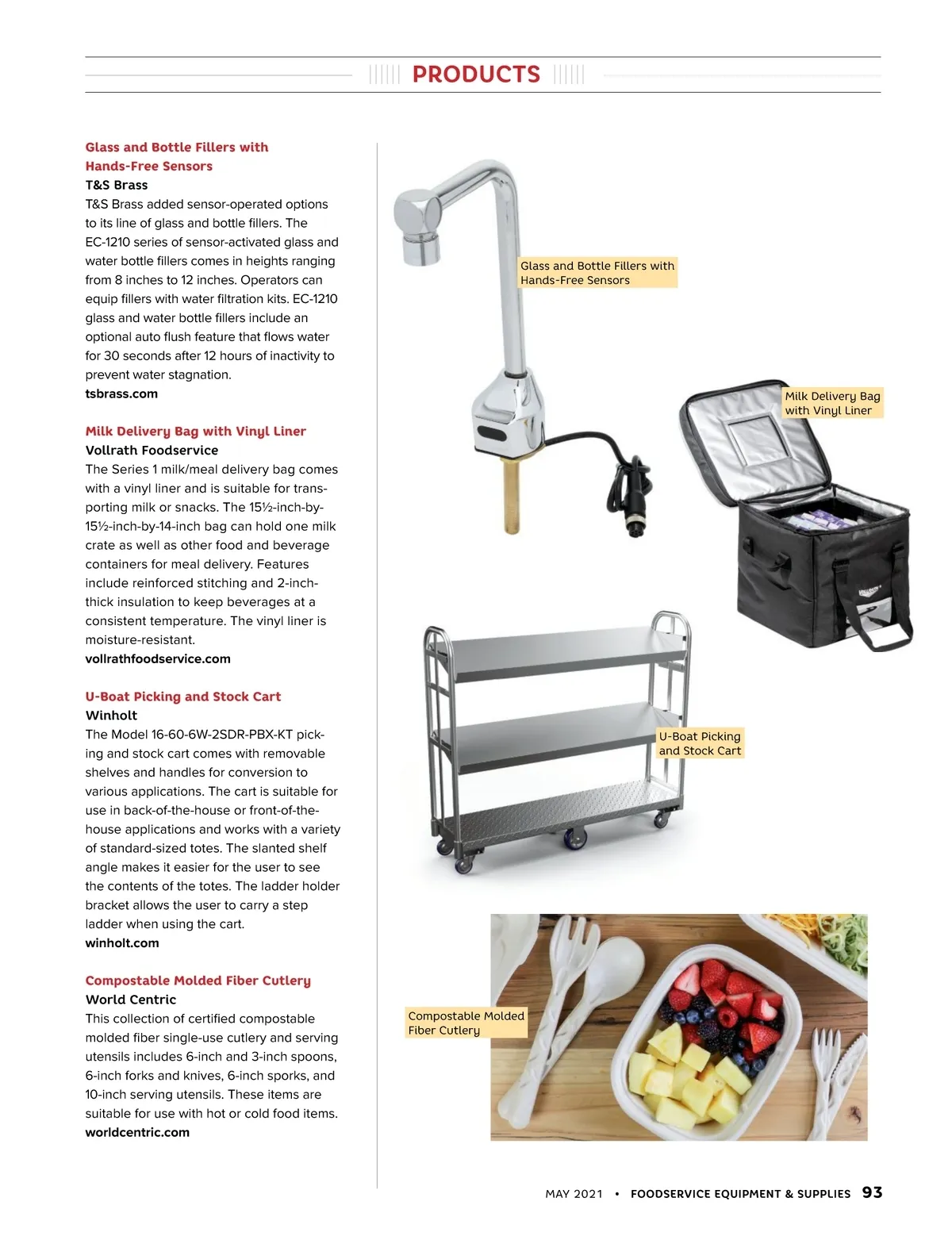 PRODUCTS

Glass and Bottle Fillers with Hands-Free Sensors
T&S Brass
T&S Brass added sensor-operated options to its line of glass and bottle fillers. The EC-1210 series of sensor-activated glass and water bottle fillers comes in heights ranging from 8 inches to 12 inches. Operators can equip fillers with water filtration kits. EC-1210 glass and water bottle fillers include an optional auto flush feature that flows water for 30 seconds after 12 hours of inactivity to prevent water stagnation.
tsbrass.com

Milk Delivery Bag with Vinyl Liner
Vollrath Foodservice
The Series 1 milk/meal delivery bag comes with a vinyl liner and is suitable for transporting milk or snacks. The 15½-inch-by-15½-inch-by-14-inch bag can hold one milk crate as well as other food and beverage containers for meal delivery. Features include reinforced stitching and 2-inch-thick insulation to keep beverages at a consistent temperature. The vinyl liner is moisture-resistant.
vollrathfoodservice.com

U-Boat Picking and Stock Cart
Winholt
The Model 16-60-6W-2SDR-PBX-KT picking and stock cart comes with removable shelves and handles for conversion to various applications. The cart is suitable for use in back-of-the-house or front-of-the-house applications and works with a variety of standard-sized totes. The slanted shelf angle makes it easier for the user to see the contents of the totes. The ladder holder bracket allows the user to carry a step ladder when using the cart.
winholt.com

Compostable Molded Fiber Cutlery
World Centric
This collection of certified compostable molded fiber single-use cutlery and serving utensils includes 6-inch and 3-inch spoons, 6-inch forks and knives, 6-inch sporks, and 10-inch serving utensils. These items are suitable for use with hot or cold food items.
worldcentric.com

Glass and Bottle Fillers with Hands-Free Sensors

Milk Delivery Bag with Vinyl Liner

U-Boat Picking and Stock Cart

Compostable Molded Fiber Cutlery

MAY 2021 • FOODSERVICE EQUIPMENT & SUPPLIES 93